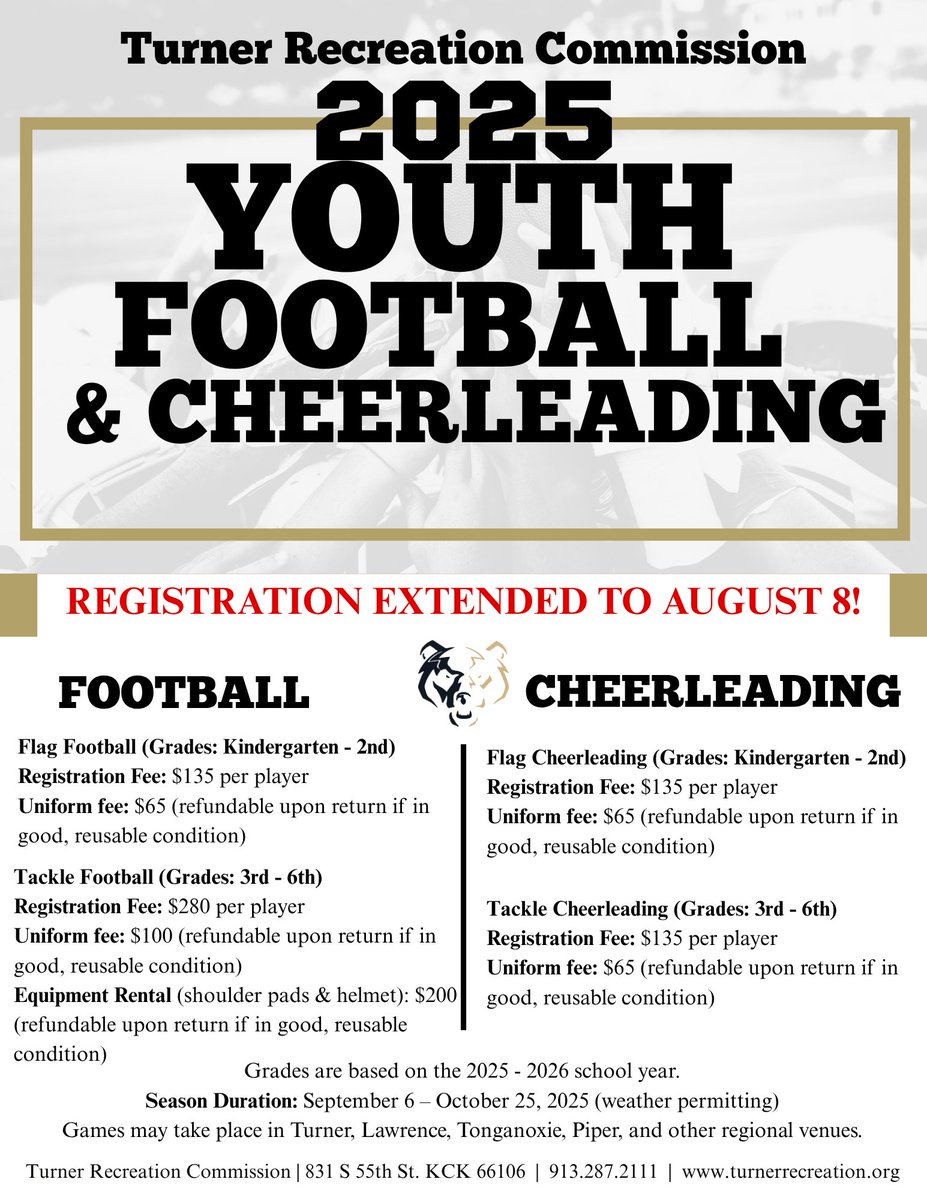 Turner Recreation Commission

2025 YOUTH FOOTBALL & CHEERLEADING

REGISTRATION EXTENDED TO AUGUST 8!

FOOTBALL

Flag Football (Grades: Kindergarten - 2nd)
Registration Fee: $135 per player
Uniform fee: $65 (refundable upon return if in good, reusable condition)

Tackle Football (Grades: 3rd - 6th)
Registration Fee: $280 per player
Uniform fee: $100 (refundable upon return if in good, reusable condition)
Equipment Rental (shoulder pads & helmet): $200 (refundable upon return if in good, reusable condition)

CHEERLEADING

Flag Cheerleading (Grades: Kindergarten - 2nd)
Registration Fee: $135 per player
Uniform fee: $65 (refundable upon return if in good, reusable condition)

Tackle Cheerleading (Grades: 3rd - 6th)
Registration Fee: $135 per player
Uniform fee: $65 (refundable upon return if in good, reusable condition)

Grades are based on the 2025 - 2026 school year.
Season Duration: September 6 – October 25, 2025 (weather permitting)
Games may take place in Turner, Lawrence, Tonganoxie, Piper, and other regional venues.

Turner Recreation Commission | 831 S 55th St. KCK 66106 | 913.287.2111 | www.turnerrecreation.org